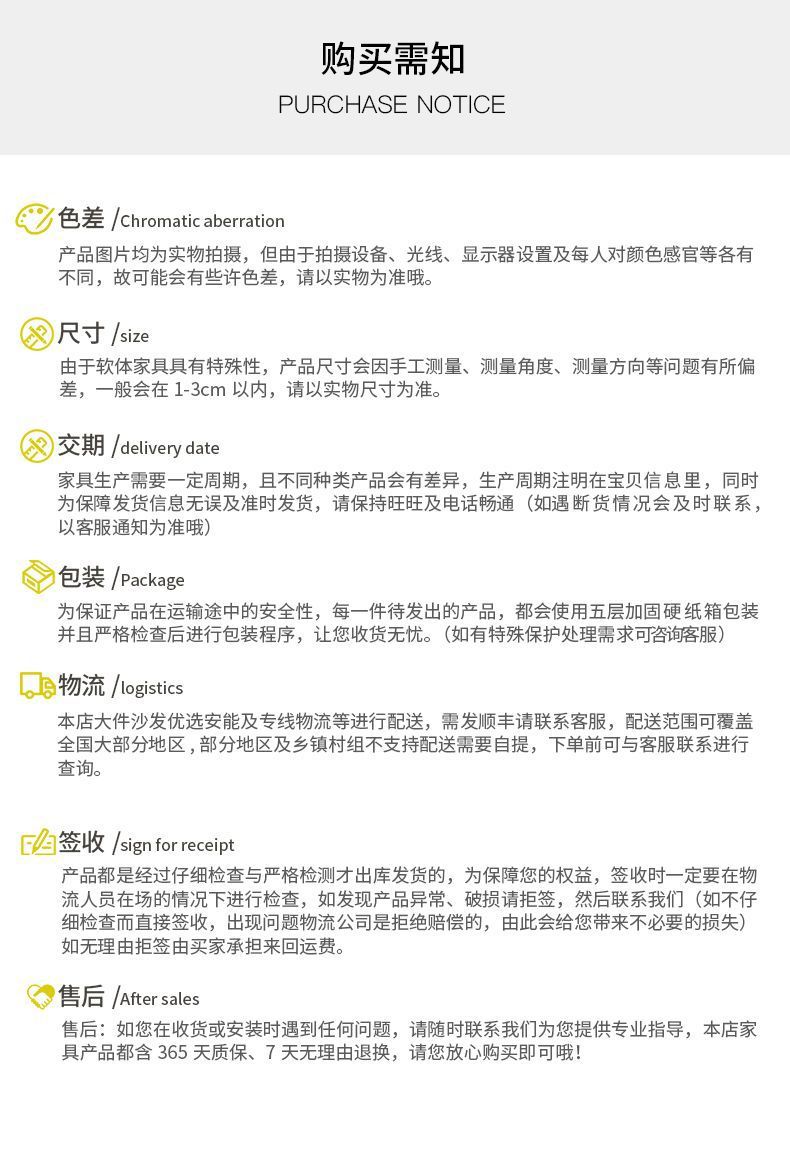 购买需知
PURCHASE NOTICE

色差 /Chromatic aberration
产品图片均为实物拍摄，但由于拍摄设备、光线、显示器设置及每人对颜色感官等各有不同，故可能会有些许色差，请以实物为准哦。

尺寸 /size
由于软体家具具有特殊性，产品尺寸会因手工测量、测量角度、测量方向等问题有所偏差，一般会在 1-3cm 以内，请以实物尺寸为准。

交期 /delivery date
家具生产需要一定周期，且不同种类产品会有差异，生产周期注明在宝贝信息里，同时为保障发货信息无误及准时发货，请保持旺旺及电话畅通（如遇断货情况会及时联系，以客服通知为准哦）

包装 /Package
为保证产品在运输途中的安全性，每一件待发出的产品，都会使用五层加固硬纸箱包装并且严格检查后进行包装程序，让您收货无忧。(如有特殊保护处理需求可咨询客服)

物流 /logistics
本店大件沙发优选安能及专线物流等进行配送，需发顺丰请联系客服，配送范围可覆盖全国大部分地区，部分地区及乡镇村组不支持配送需要自提，下单前可与客服联系进行查询。

签收 /sign for receipt
产品都是经过仔细检查与严格检测才出库发货的，为保障您的权益，签收时一定要在物流人员在场的情况下进行检查，如发现产品异常、破损请拒签，然后联系我们（如不仔细检查而直接签收，出现问题物流公司是拒绝赔偿的，由此会给您带来不必要的损失）如无理由拒签由买家承担来回运费。

售后 /After sales
售后：如您在收货或安装时遇到任何问题，请随时联系我们为您提供专业指导，本店家具产品都含 365 天质保、7 天无理由退换，请您放心购买即可哦！